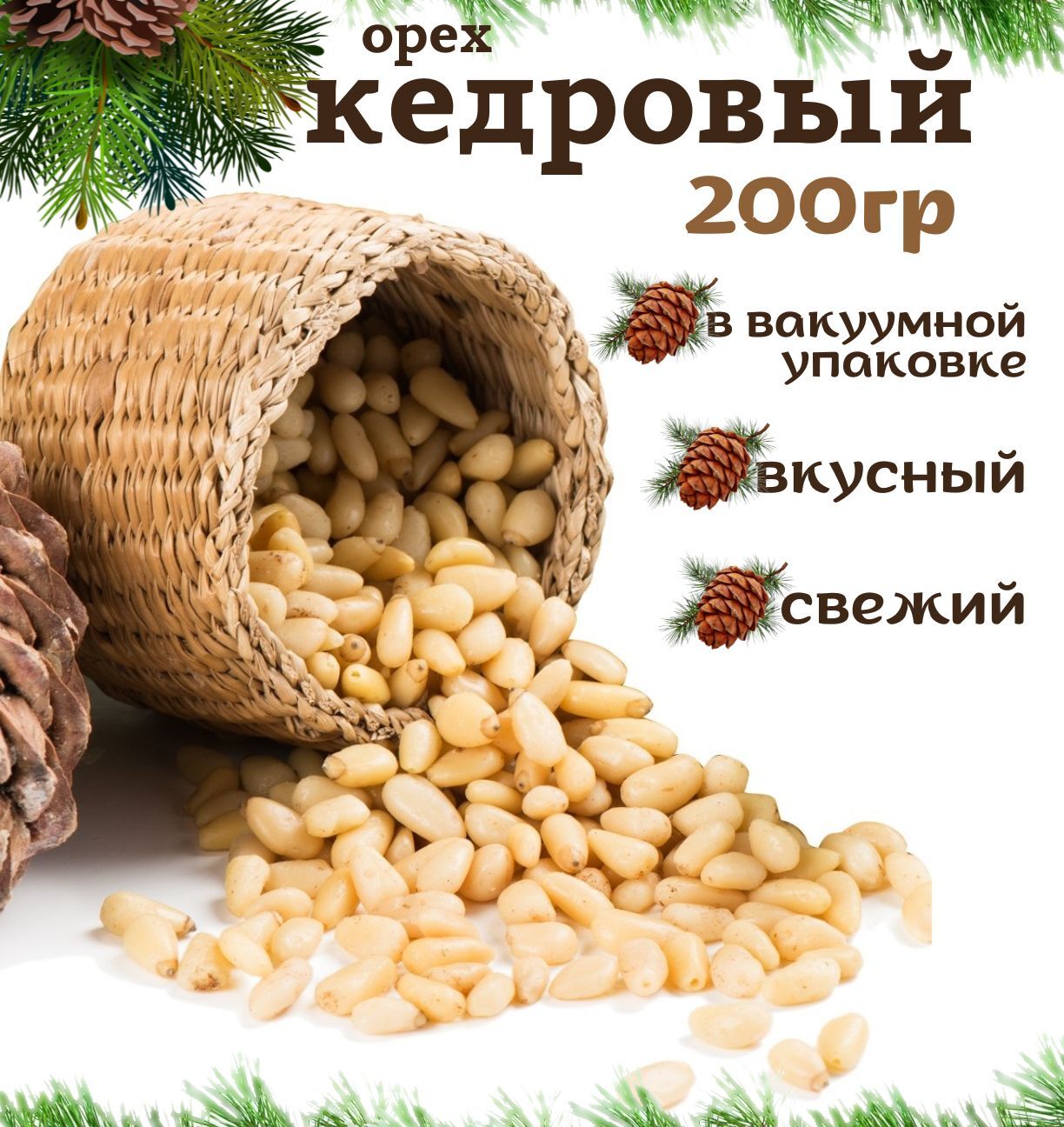 орех
кедровый
200гр

в вакуумной упаковке

вкусный

свежий